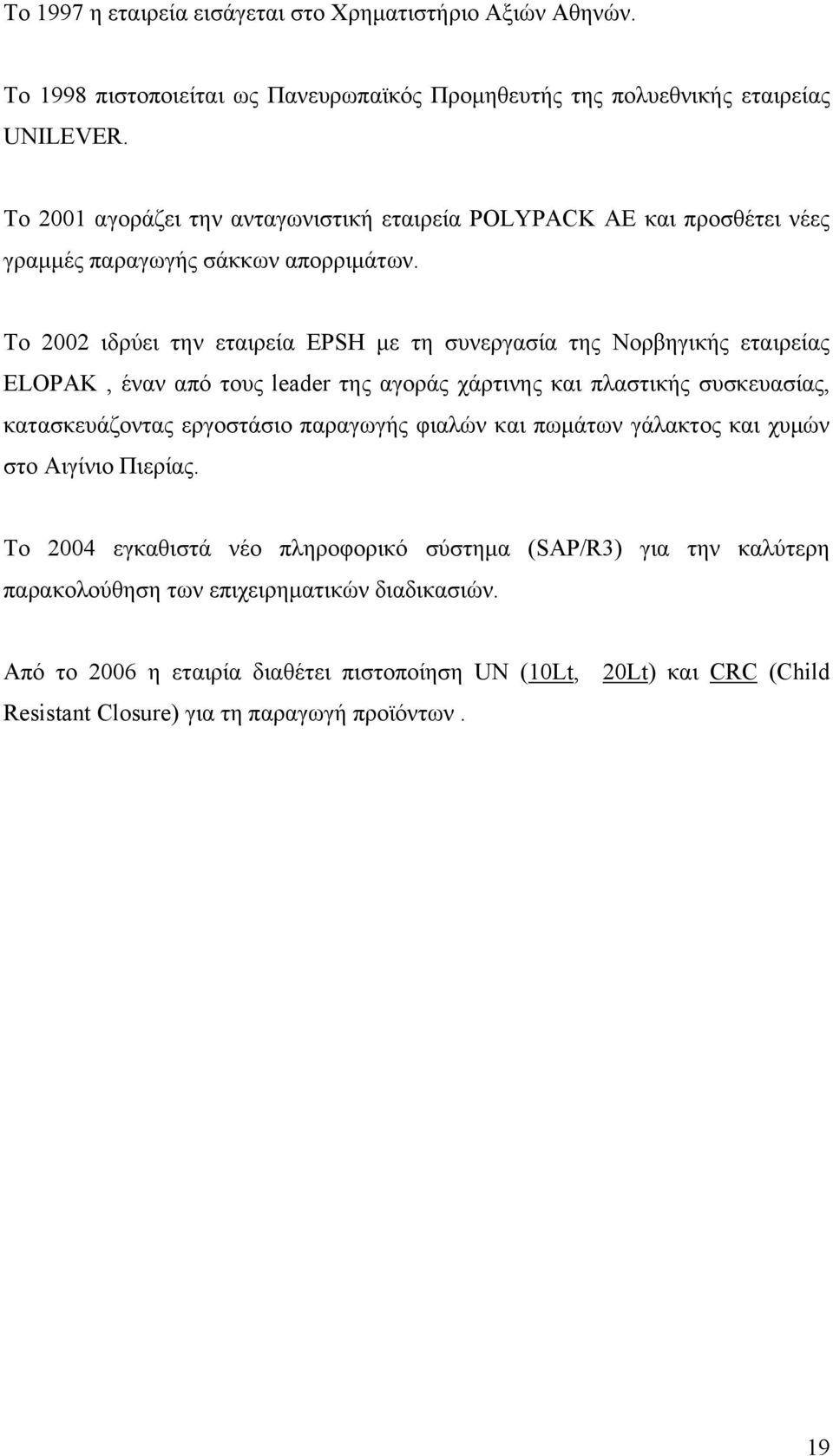 Το 1997 η εταιρεία εισάγεται στο Χρηματιστήριο Αξιών Αθηνών.

Το 1998 πιστοποιείται ως Πανευρωπαϊκός Προμηθευτής της πολυεθνικής εταιρείας UNILEVER.

Το 2001 αγοράζει την ανταγωνιστική εταιρεία POLYPACK AE και προσθέτει νέες γραμμές παραγωγής σάκκων απορριμάτων.

Το 2002 ιδρύει την εταιρεία EPSH με τη συνεργασία της Νορβηγικής εταιρείας ELOPAK , έναν από τους leader της αγοράς χάρτινης και πλαστικής συσκευασίας, κατασκευάζοντας εργοστάσιο παραγωγής φιαλών και πωμάτων γάλακτος και χυμών στο Αιγίνιο Πιερίας.

Το 2004 εγκαθιστά νέο πληροφορικό σύστημα (SAP/R3) για την καλύτερη παρακολούθηση των επιχειρηματικών διαδικασιών.

Από το 2006 η εταιρία διαθέτει πιστοποίηση UN (10Lt, 20Lt) και CRC (Child Resistant Closure) για τη παραγωγή προϊόντων .

19